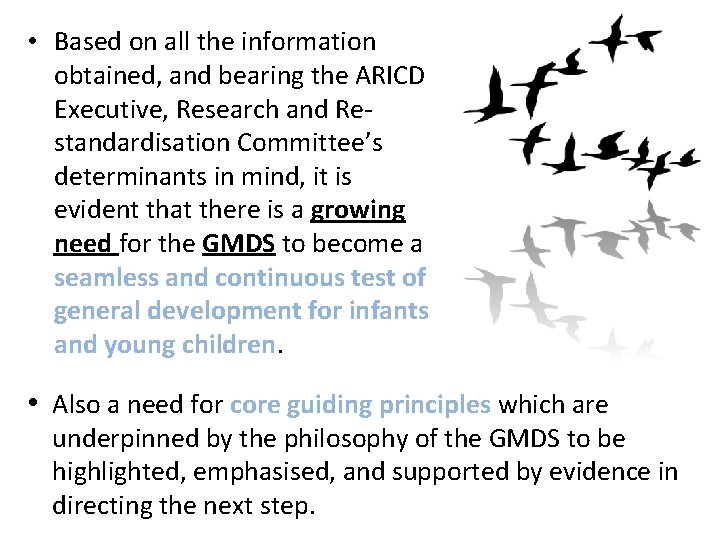 • Based on all the information obtained, and bearing the ARICD Executive, Research and Re-standardisation Committee's determinants in mind, it is evident that there is a growing need for the GMDS to become a seamless and continuous test of general development for infants and young children.

• Also a need for core guiding principles which are underpinned by the philosophy of the GMDS to be highlighted, emphasised, and supported by evidence in directing the next step.